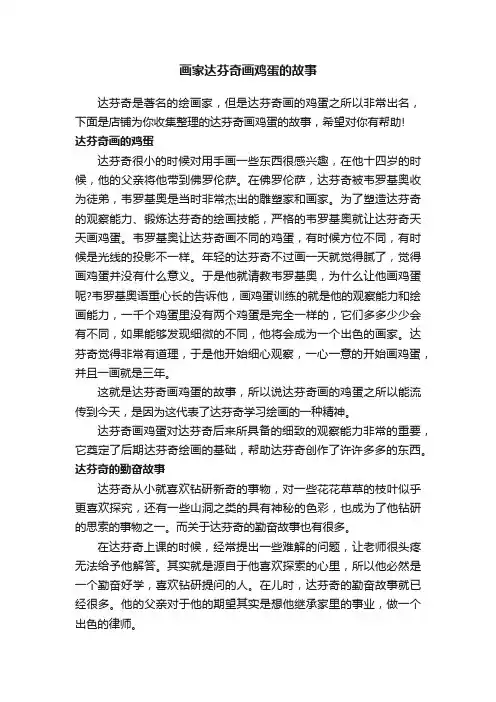 画家达芬奇画鸡蛋的故事

达芬奇是著名的绘画家，但是达芬奇画的鸡蛋之所以非常出名，下面是店铺为你收集整理的达芬奇画鸡蛋的故事，希望对你有帮助!

达芬奇画的鸡蛋

达芬奇很小的时候对用手画一些东西很感兴趣，在他十四岁的时候，他的父亲将他带到佛罗伦萨。在佛罗伦萨，达芬奇被韦罗基奥收为徒弟，韦罗基奥是当时非常杰出的雕塑家和画家。为了塑造达芬奇的观察能力、锻炼达芬奇的绘画技能，严格的韦罗基奥就让达芬奇天天画鸡蛋。韦罗基奥让达芬奇画不同的鸡蛋，有时候方位不同，有时候是光线的投影不一样。年轻的达芬奇不过画一天就觉得腻了，觉得画鸡蛋并没有什么意义。于是他就请教韦罗基奥，为什么让他画鸡蛋呢?韦罗基奥语重心长的告诉他，画鸡蛋训练的就是他的观察能力和绘画能力，一千个鸡蛋里没有两个鸡蛋是完全一样的，它们多多少少会有不同，如果能够发现细微的不同，他将会成为一个出色的画家。达芬奇觉得非常有道理，于是他开始细心观察，一心一意的开始画鸡蛋，并且一画就是三年。

这就是达芬奇画鸡蛋的故事，所以说达芬奇画的鸡蛋之所以能流传到今天，是因为这代表了达芬奇学习绘画的一种精神。

达芬奇画鸡蛋对达芬奇后来所具备的细致的观察能力非常的重要，它奠定了后期达芬奇绘画的基础，帮助达芬奇创作了许许多多的东西。

达芬奇的勤奋故事

达芬奇从小就喜欢钻研新奇的事物，对一些花花草草的枝叶似乎更喜欢探究，还有一些山洞之类的具有神秘的色彩，也成为了他钻研的思索的事物之一。而关于达芬奇的勤奋故事也有很多。

在达芬奇上课的时候，经常提出一些难解的问题，让老师很头疼无法给予他解答。其实就是源自于他喜欢探索的心里，所以他必然是一个勤奋好学，喜欢钻研提问的人。在儿时，达芬奇的勤奋故事就已经很多。他的父亲对于他的期望其实是想他继承家里的事业，做一个出色的律师。